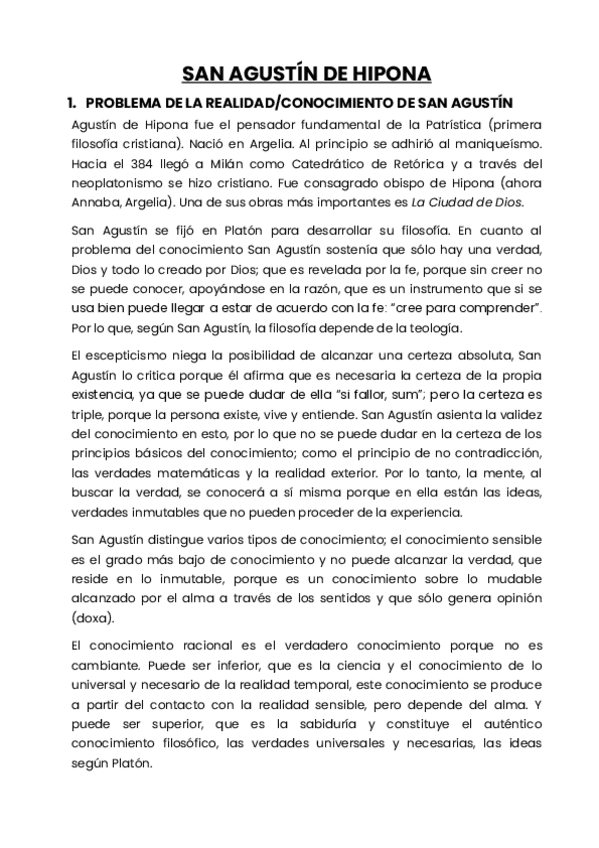 SAN AGUSTÍN DE HIPONA

1. PROBLEMA DE LA REALIDAD/CONOCIMIENTO DE SAN AGUSTÍN

Agustín de Hipona fue el pensador fundamental de la Patrística (primera filosofía cristiana). Nació en Argelia. Al principio se adhirió al maniqueísmo. Hacia el 384 llegó a Milán como Catedrático de Retórica y a través del neoplatonismo se hizo cristiano. Fue consagrado obispo de Hipona (ahora Annaba, Argelia). Una de sus obras más importantes es La Ciudad de Dios.

San Agustín se fijó en Platón para desarrollar su filosofía. En cuanto al problema del conocimiento San Agustín sostenía que sólo hay una verdad, Dios y todo lo creado por Dios; que es revelada por la fe, porque sin creer no se puede conocer, apoyándose en la razón, que es un instrumento que si se usa bien puede llegar a estar de acuerdo con la fe: "cree para comprender". Por lo que, según San Agustín, la filosofía depende de la teología.

El escepticismo niega la posibilidad de alcanzar una certeza absoluta, San Agustín lo critica porque él afirma que es necesaria la certeza de la propia existencia, ya que se puede dudar de ella "si fallor, sum"; pero la certeza es triple, porque la persona existe, vive y entiende. San Agustín asienta la validez del conocimiento en esto, por lo que no se puede dudar en la certeza de los principios básicos del conocimiento; como el principio de no contradicción, las verdades matemáticas y la realidad exterior. Por lo tanto, la mente, al buscar la verdad, se conocerá a sí misma porque en ella están las ideas, verdades inmutables que no pueden proceder de la experiencia.

San Agustín distingue varios tipos de conocimiento; el conocimiento sensible es el grado más bajo de conocimiento y no puede alcanzar la verdad, que reside en lo inmutable, porque es un conocimiento sobre lo mudable alcanzado por el alma a través de los sentidos y que sólo genera opinión (doxa).

El conocimiento racional es el verdadero conocimiento porque no es cambiante. Puede ser inferior, que es la ciencia y el conocimiento de lo universal y necesario de la realidad temporal, este conocimiento se produce a partir del contacto con la realidad sensible, pero depende del alma. Y puede ser superior, que es la sabiduría y constituye el auténtico conocimiento filosófico, las verdades universales y necesarias, las ideas según Platón.